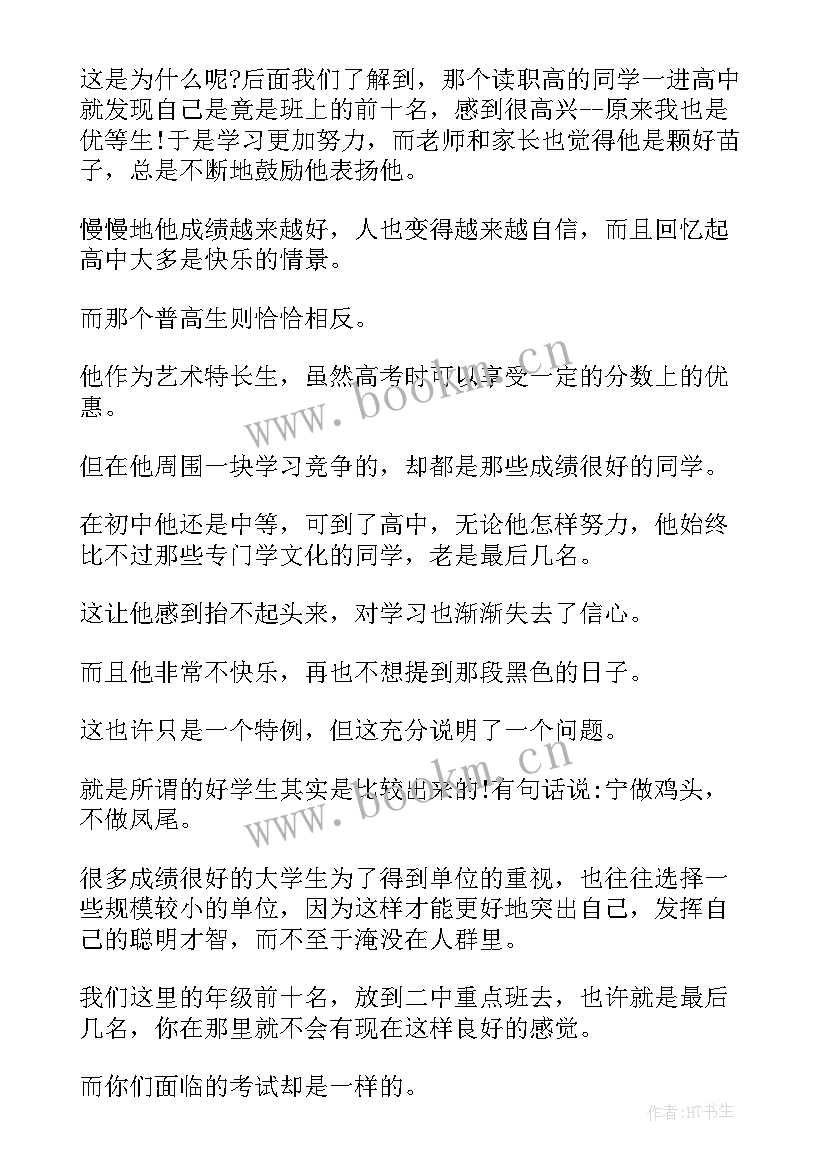 这是为什么呢?后面我们了解到，那个读职高的同学一进高中就发现自己是竟是班上的前十名，感到很高兴--原来我也是优等生!于是学习更加努力，而老师和家长也觉得他是颗好苗子，总是不断地鼓励他表扬他。

慢慢地他成绩越来越好，人也变得越来越自信，而且回忆起高中大多是快乐的情景。

而那个普高生则恰恰相反。

他作为艺术特长生，虽然高考时可以享受一定的分数上的优惠。

但在他周围一块学习竞争的，却都是那些成绩很好的同学。

在初中他还是中等，可到了高中，无论他怎样努力，他始终比不过那些专门学文化的同学，老是最后几名。

这让他感到抬不起头来，对学习也渐渐失去了信心。

而且他非常不快乐，再也不想提到那段黑色的日子。

这也许只是一个特例，但这充分说明了一个问题。

就是所谓的好学生其实是比较出来的!有句话说:宁做鸡头，不做凤尾。

很多成绩很好的大学生为了得到单位的重视，也往往选择一些规模较小的单位，因为这样才能更好地突出自己，发挥自己的聪明才智，而不至于淹没在人群里。

我们这里的年级前十名，放到二中重点班去，也许就是最后几名，你在那里就不会有现在这样良好的感觉。

而你们面临的考试却是一样的。

www.bookm.cn

www.bookm.cn

作者:HT书生